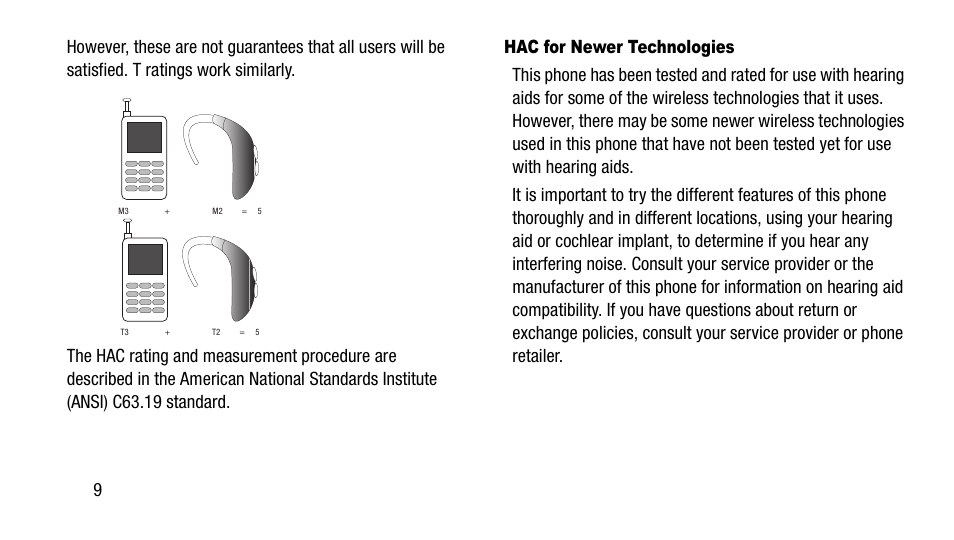 However, these are not guarantees that all users will be satisfied. T ratings work similarly.

M3 + M2 = 5

T3 + T2 = 5

The HAC rating and measurement procedure are described in the American National Standards Institute (ANSI) C63.19 standard.

9

HAC for Newer Technologies

This phone has been tested and rated for use with hearing aids for some of the wireless technologies that it uses. However, there may be some newer wireless technologies used in this phone that have not been tested yet for use with hearing aids.

It is important to try the different features of this phone thoroughly and in different locations, using your hearing aid or cochlear implant, to determine if you hear any interfering noise. Consult your service provider or the manufacturer of this phone for information on hearing aid compatibility. If you have questions about return or exchange policies, consult your service provider or phone retailer.